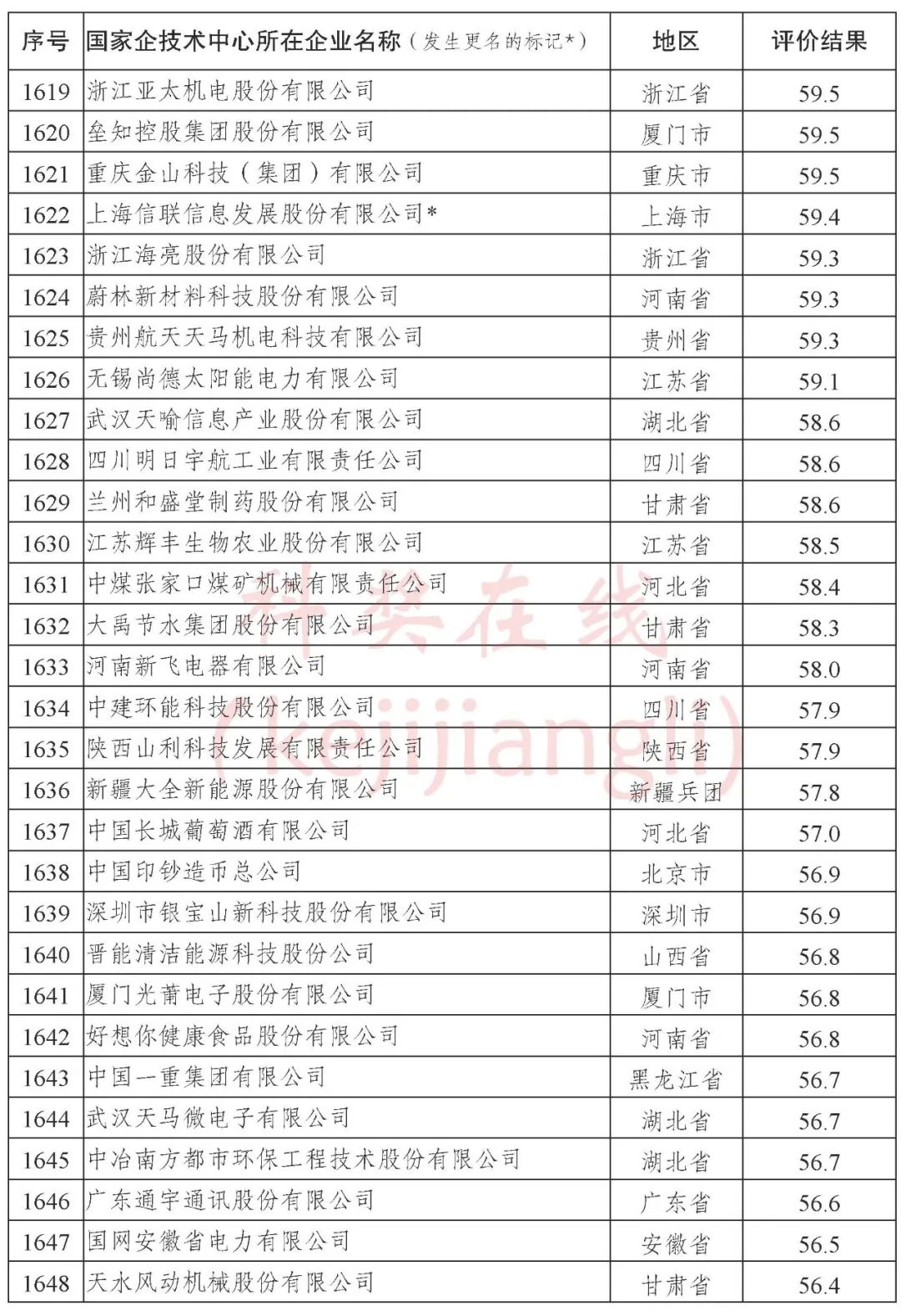 | 序号 | 国家企技术中心所在企业名称（发生更名的标记*） | 地区 | 评价结果 |
|---|---|---|---|
| 1619 | 浙江亚太机电股份有限公司 | 浙江省 | 59.5 |
| 1620 | 垒知控股集团股份有限公司 | 厦门市 | 59.5 |
| 1621 | 重庆金山科技（集团）有限公司 | 重庆市 | 59.5 |
| 1622 | 上海信联信息发展股份有限公司* | 上海市 | 59.4 |
| 1623 | 浙江海亮股份有限公司 | 浙江省 | 59.3 |
| 1624 | 蔚林新材料科技股份有限公司 | 河南省 | 59.3 |
| 1625 | 贵州航天天马机电科技有限公司 | 贵州省 | 59.3 |
| 1626 | 无锡尚德太阳能电力有限公司 | 江苏省 | 59.1 |
| 1627 | 武汉天喻信息产业股份有限公司 | 湖北省 | 58.6 |
| 1628 | 四川明日宇航工业有限责任公司 | 四川省 | 58.6 |
| 1629 | 兰州和盛堂制药股份有限公司 | 甘肃省 | 58.6 |
| 1630 | 江苏辉丰生物农业股份有限公司 | 江苏省 | 58.5 |
| 1631 | 中煤张家口煤矿机械有限责任公司 | 河北省 | 58.4 |
| 1632 | 大禹节水集团股份有限公司 | 甘肃省 | 58.3 |
| 1633 | 河南新飞电器有限公司 | 河南省 | 58.0 |
| 1634 | 中建环能科技股份有限公司 | 四川省 | 57.9 |
| 1635 | 陕西山利科技发展有限责任公司 | 陕西省 | 57.9 |
| 1636 | 新疆大全新能源股份有限公司 | 新疆兵团 | 57.8 |
| 1637 | 中国长城葡萄酒有限公司 | 河北省 | 57.0 |
| 1638 | 中国印钞造币总公司 | 北京市 | 56.9 |
| 1639 | 深圳市银宝山新科技股份有限公司 | 深圳市 | 56.9 |
| 1640 | 晋能清洁能源科技股份公司 | 山西省 | 56.8 |
| 1641 | 厦门光莆电子股份有限公司 | 厦门市 | 56.8 |
| 1642 | 好想你健康食品股份有限公司 | 河南省 | 56.8 |
| 1643 | 中国一重集团有限公司 | 黑龙江省 | 56.7 |
| 1644 | 武汉天马微电子有限公司 | 湖北省 | 56.7 |
| 1645 | 中冶南方都市环保工程技术股份有限公司 | 湖北省 | 56.7 |
| 1646 | 广东通宇通讯股份有限公司 | 广东省 | 56.6 |
| 1647 | 国网安徽省电力有限公司 | 安徽省 | 56.5 |
| 1648 | 天水风动机械股份有限公司 | 甘肃省 | 56.4 |

科奖在线
(kejijiangli)